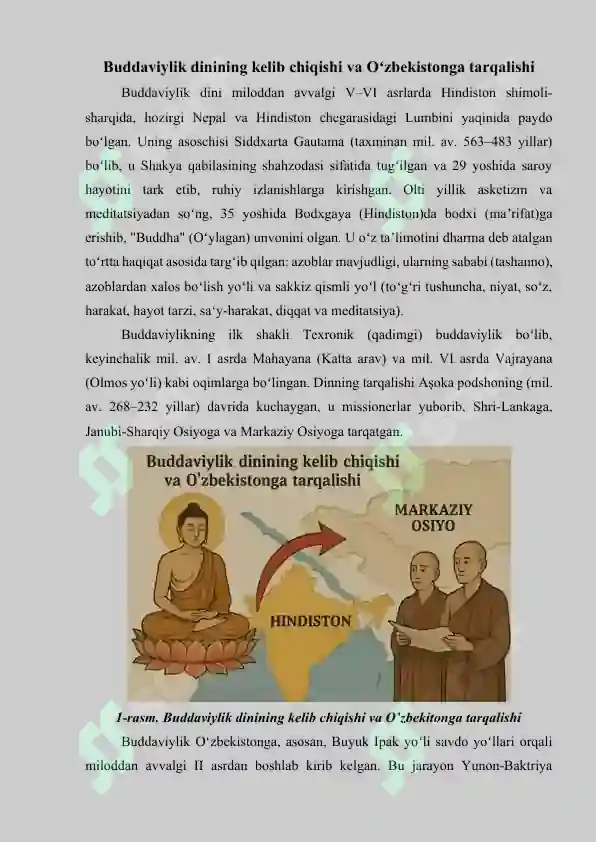 Buddaviylik dinining kelib chiqishi va O‘zbekistonga tarqalishi

Buddaviylik dini miloddan avvalgi V–VI asrlarda Hindiston shimoli-sharqida, hozirgi Nepal va Hindiston chegarasidagi Lumbini yaqinida paydo bo‘lgan. Uning asoschisi Siddxarta Gautama (taxminan mil. av. 563–483 yillar) bo‘lib, u Shakya qabilasining shahzodasi sifatida tug‘ilgan va 29 yoshida saroy hayotini tark etib, ruhiy izlanishlarga kirishgan. Olti yillik asketizm va meditatsiyadan so‘ng, 35 yoshida Bodxgaya (Hindiston)da bodxi (ma’rifat)ga erishib, "Buddha" (O‘ylagan) unvonini olgan. U o‘z ta’limotini dharma deb atalgan to‘rtta haqiqat asosida targ‘ib qilgan: azoblar mavjudligi, ularning sababi (tashanno), azoblardan xalos bo‘lish yo‘li va sakkiz qismli yo‘l (to‘g‘ri tushuncha, niyat, so‘z, harakat, hayot tarzi, sa‘y-harakat, diqqat va meditatsiya).

Buddaviylikning ilk shakli Texronik (qadimgi) buddaviylik bo‘lib, keyinchalik mil. av. I asrda Mahayana (Katta arav) va mil. VI asrda Vajrayana (Olmos yo‘li) kabi oqimlarga bo‘lingan. Dinning tarqalishi Aşoka podshoning (mil. av. 268–232 yillar) davrida kuchaygan, u missionerlar yuborib, Shri-Lankaga, Janubi-Sharqiy Osiyoga va Markaziy Osiyoga tarqatgan.

Buddaviylik dinining kelib chiqishi va O'zbekistonga tarqalishi

MARKAZIY OSIYO

HINDISTON

1-rasm. Buddaviylik dinining kelib chiqishi va O’zbekitonga tarqalishi

Buddaviylik O‘zbekistonga, asosan, Buyuk Ipak yo‘li savdo yo‘llari orqali miloddan avvalgi II asrdan boshlab kirib kelgan. Bu jarayon Yunon-Baktriya